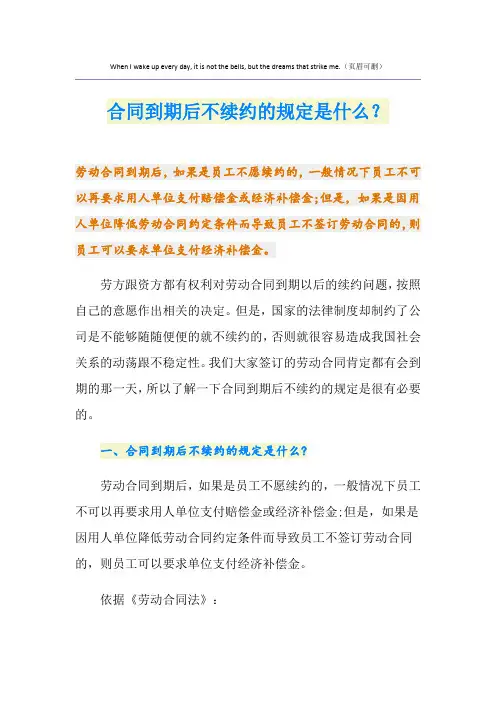 When I wake up every day, it is not the bells, but the dreams that strike me.（页眉可删）

合同到期后不续约的规定是什么？

劳动合同到期后，如果是员工不愿续约的，一般情况下员工不可以再要求用人单位支付赔偿金或经济补偿金;但是，如果是因用人单位降低劳动合同约定条件而导致员工不签订劳动合同的，则员工可以要求单位支付经济补偿金。

劳方跟资方都有权利对劳动合同到期以后的续约问题，按照自己的意愿作出相关的决定。但是，国家的法律制度却制约了公司是不能够随随便便的就不续约的，否则就很容易造成我国社会关系的动荡跟不稳定性。我们大家签订的劳动合同肯定都有会到期的那一天，所以了解一下合同到期后不续约的规定是很有必要的。

一、合同到期后不续约的规定是什么?

劳动合同到期后，如果是员工不愿续约的，一般情况下员工不可以再要求用人单位支付赔偿金或经济补偿金;但是，如果是因用人单位降低劳动合同约定条件而导致员工不签订劳动合同的，则员工可以要求单位支付经济补偿金。

依据《劳动合同法》：